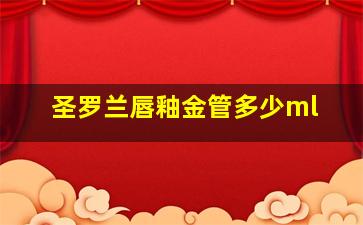 圣罗兰唇釉金管多少ml